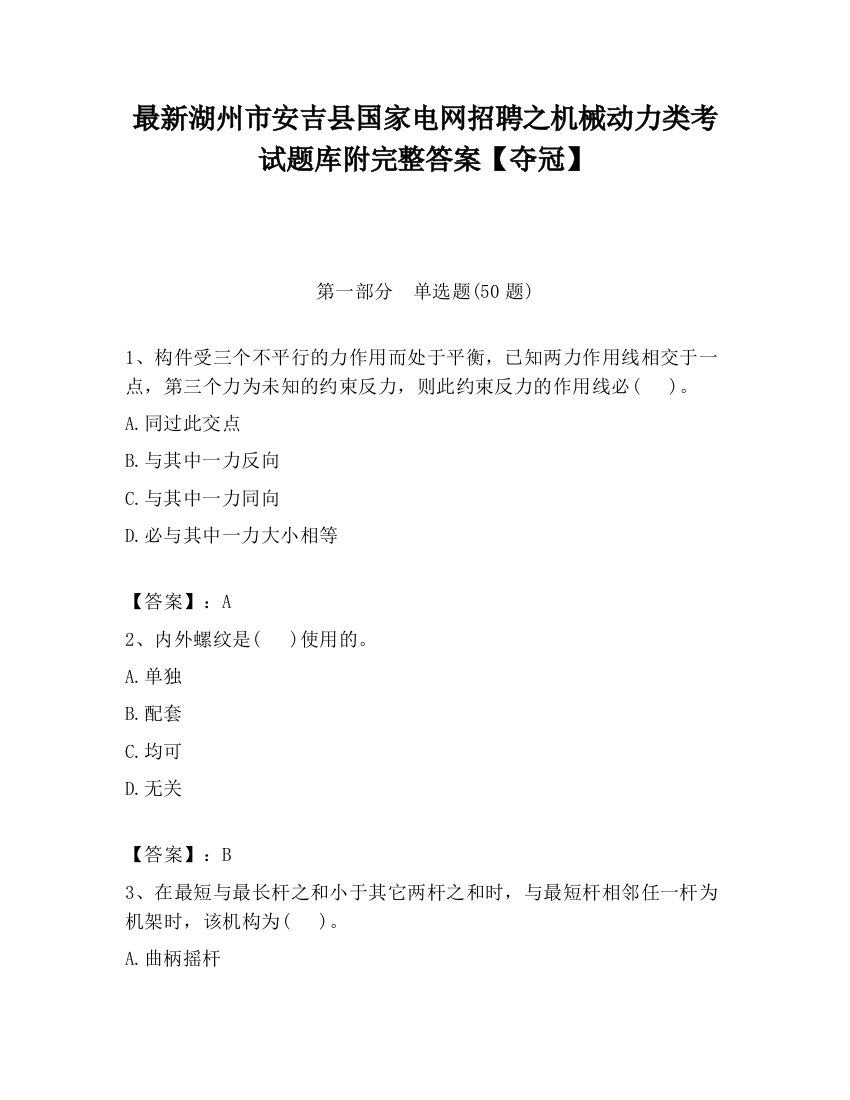 最新湖州市安吉县国家电网招聘之机械动力类考试题库附完整答案【夺冠】

第一部分　单选题(50 题)

1、构件受三个不平行的力作用而处于平衡，已知两力作用线相交于一点，第三个力为未知的约束反力，则此约束反力的作用线必（　）。

A.同过此交点

B.与其中一力反向

C.与其中一力同向

D.必与其中一力大小相等

【答案】：A

2、内外螺纹是(　)使用的。

A.单独

B.配套

C.均可

D.无关

【答案】：B

3、在最短与最长杆之和小于其它两杆之和时，与最短杆相邻任一杆为机架时，该机构为(　)。

A.曲柄摇杆